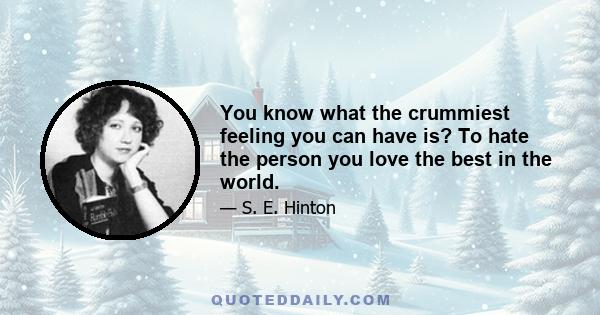 You know what the crummiest feeling you can have is? To hate the person you love the best in the world.

— S. E. Hinton

QUOTEDDAILY.COM